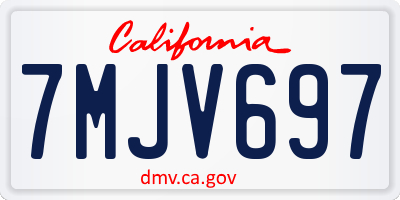 California

7MJV697

dmv.ca.gov